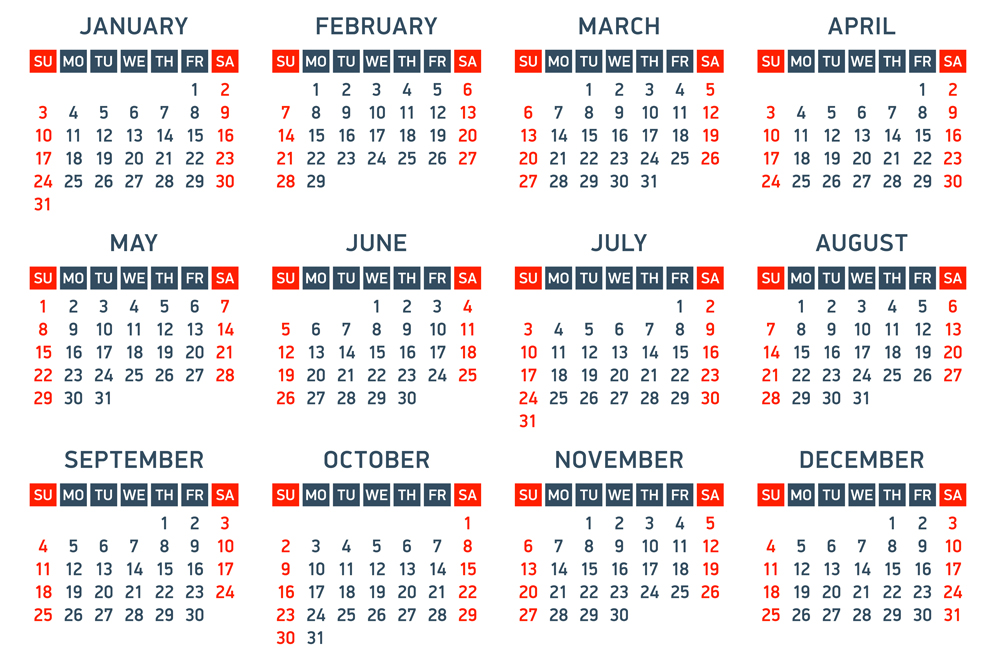 JANUARY

| SU | MO | TU | WE | TH | FR | SA |
|---|---|---|---|---|---|---|
| | | | | | 1 | 2 |
| 3 | 4 | 5 | 6 | 7 | 8 | 9 |
| 10 | 11 | 12 | 13 | 14 | 15 | 16 |
| 17 | 18 | 19 | 20 | 21 | 22 | 23 |
| 24 | 25 | 26 | 27 | 28 | 29 | 30 |
| 31 | | | | | | |

FEBRUARY

| SU | MO | TU | WE | TH | FR | SA |
|---|---|---|---|---|---|---|
| | 1 | 2 | 3 | 4 | 5 | 6 |
| 7 | 8 | 9 | 10 | 11 | 12 | 13 |
| 14 | 15 | 16 | 17 | 18 | 19 | 20 |
| 21 | 22 | 23 | 24 | 25 | 26 | 27 |
| 28 | 29 | | | | | |

MARCH

| SU | MO | TU | WE | TH | FR | SA |
|---|---|---|---|---|---|---|
| | | 1 | 2 | 3 | 4 | 5 |
| 6 | 7 | 8 | 9 | 10 | 11 | 12 |
| 13 | 14 | 15 | 16 | 17 | 18 | 19 |
| 20 | 21 | 22 | 23 | 24 | 25 | 26 |
| 27 | 28 | 29 | 30 | 31 | | |

APRIL

| SU | MO | TU | WE | TH | FR | SA |
|---|---|---|---|---|---|---|
| | | | | | 1 | 2 |
| 3 | 4 | 5 | 6 | 7 | 8 | 9 |
| 10 | 11 | 12 | 13 | 14 | 15 | 16 |
| 17 | 18 | 19 | 20 | 21 | 22 | 23 |
| 24 | 25 | 26 | 27 | 28 | 29 | 30 |

MAY

| SU | MO | TU | WE | TH | FR | SA |
|---|---|---|---|---|---|---|
| 1 | 2 | 3 | 4 | 5 | 6 | 7 |
| 8 | 9 | 10 | 11 | 12 | 13 | 14 |
| 15 | 16 | 17 | 18 | 19 | 20 | 21 |
| 22 | 23 | 24 | 25 | 26 | 27 | 28 |
| 29 | 30 | 31 | | | | |

JUNE

| SU | MO | TU | WE | TH | FR | SA |
|---|---|---|---|---|---|---|
| | | | 1 | 2 | 3 | 4 |
| 5 | 6 | 7 | 8 | 9 | 10 | 11 |
| 12 | 13 | 14 | 15 | 16 | 17 | 18 |
| 19 | 20 | 21 | 22 | 23 | 24 | 25 |
| 26 | 27 | 28 | 29 | 30 | | |

JULY

| SU | MO | TU | WE | TH | FR | SA |
|---|---|---|---|---|---|---|
| | | | | | 1 | 2 |
| 3 | 4 | 5 | 6 | 7 | 8 | 9 |
| 10 | 11 | 12 | 13 | 14 | 15 | 16 |
| 17 | 18 | 19 | 20 | 21 | 22 | 23 |
| 24 | 25 | 26 | 27 | 28 | 29 | 30 |
| 31 | | | | | | |

AUGUST

| SU | MO | TU | WE | TH | FR | SA |
|---|---|---|---|---|---|---|
| | 1 | 2 | 3 | 4 | 5 | 6 |
| 7 | 8 | 9 | 10 | 11 | 12 | 13 |
| 14 | 15 | 16 | 17 | 18 | 19 | 20 |
| 21 | 22 | 23 | 24 | 25 | 26 | 27 |
| 28 | 29 | 30 | 31 | | | |

SEPTEMBER

| SU | MO | TU | WE | TH | FR | SA |
|---|---|---|---|---|---|---|
| | | | | 1 | 2 | 3 |
| 4 | 5 | 6 | 7 | 8 | 9 | 10 |
| 11 | 12 | 13 | 14 | 15 | 16 | 17 |
| 18 | 19 | 20 | 21 | 22 | 23 | 24 |
| 25 | 26 | 27 | 28 | 29 | 30 | |

OCTOBER

| SU | MO | TU | WE | TH | FR | SA |
|---|---|---|---|---|---|---|
| | | | | | | 1 |
| 2 | 3 | 4 | 5 | 6 | 7 | 8 |
| 9 | 10 | 11 | 12 | 13 | 14 | 15 |
| 16 | 17 | 18 | 19 | 20 | 21 | 22 |
| 23 | 24 | 25 | 26 | 27 | 28 | 29 |
| 30 | 31 | | | | | |

NOVEMBER

| SU | MO | TU | WE | TH | FR | SA |
|---|---|---|---|---|---|---|
| | | 1 | 2 | 3 | 4 | 5 |
| 6 | 7 | 8 | 9 | 10 | 11 | 12 |
| 13 | 14 | 15 | 16 | 17 | 18 | 19 |
| 20 | 21 | 22 | 23 | 24 | 25 | 26 |
| 27 | 28 | 29 | 30 | | | |

DECEMBER

| SU | MO | TU | WE | TH | FR | SA |
|---|---|---|---|---|---|---|
| | | | | 1 | 2 | 3 |
| 4 | 5 | 6 | 7 | 8 | 9 | 10 |
| 11 | 12 | 13 | 14 | 15 | 16 | 17 |
| 18 | 19 | 20 | 21 | 22 | 23 | 24 |
| 25 | 26 | 27 | 28 | 29 | 30 | 31 |